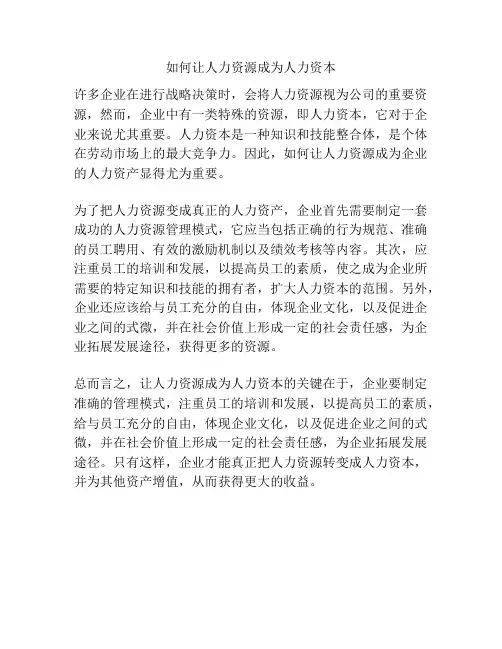 如何让人力资源成为人力资本

许多企业在进行战略决策时，会将人力资源视为公司的重要资源，然而，企业中有一类特殊的资源，即人力资本，它对于企业来说尤其重要。人力资本是一种知识和技能整合体，是个体在劳动市场上的最大竞争力。因此，如何让人力资源成为企业的人力资产显得尤为重要。

为了把人力资源变成真正的人力资产，企业首先需要制定一套成功的人力资源管理模式，它应当包括正确的行为规范、准确的员工聘用、有效的激励机制以及绩效考核等内容。其次，应注重员工的培训和发展，以提高员工的素质，使之成为企业所需要的特定知识和技能的拥有者，扩大人力资本的范围。另外，企业还应该给与员工充分的自由，体现企业文化，以及促进企业之间的式微，并在社会价值上形成一定的社会责任感，为企业拓展发展途径，获得更多的资源。

总而言之，让人力资源成为人力资本的关键在于，企业要制定准确的管理模式，注重员工的培训和发展，以提高员工的素质，给与员工充分的自由，体现企业文化，以及促进企业之间的式微，并在社会价值上形成一定的社会责任感，为企业拓展发展途径。只有这样，企业才能真正把人力资源转变成人力资本，并为其他资产增值，从而获得更大的收益。